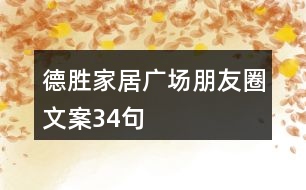 德胜家居广场朋友圈文案34句